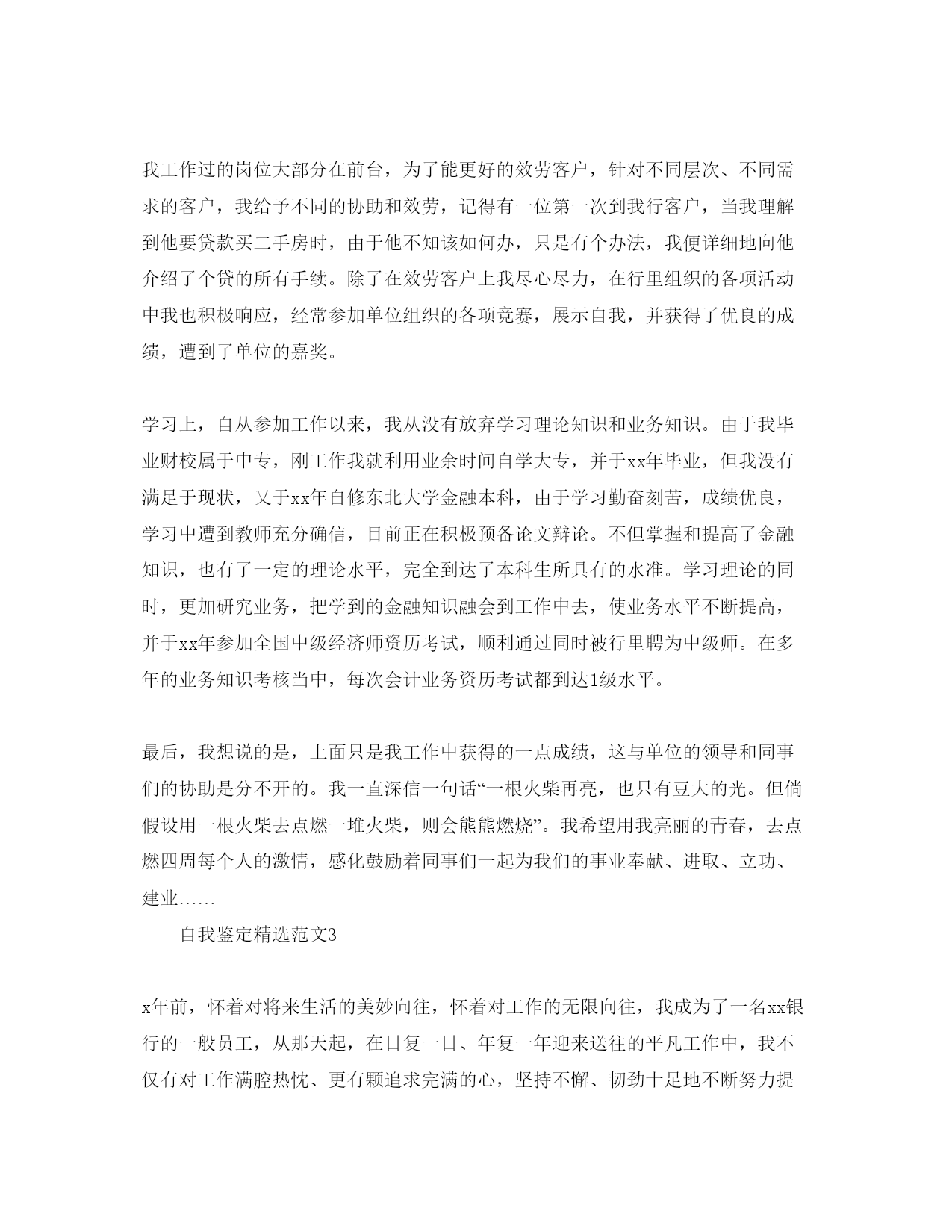 我工作过的岗位大部分在前台，为了能更好的效劳客户，针对不同层次、不同需求的客户，我给予不同的协助和效劳，记得有一位第一次到我行客户，当我理解到他要贷款买二手房时，由于他不知该如何办，只是有个办法，我便详细地向他介绍了个贷的所有手续。除了在效劳客户上我尽心尽力，在行里组织的各项活动中我也积极响应，经常参加单位组织的各项竞赛，展示自我，并获得了优良的成绩，遭到了单位的嘉奖。

学习上，自从参加工作以来，我从没有放弃学习理论知识和业务知识。由于我毕业财校属于中专，刚工作我就利用业余时间自学大专，并于xx年毕业，但我没有满足于现状，又于xx年自修东北大学金融本科，由于学习勤奋刻苦，成绩优良，学习中遭到教师充分确信，目前正在积极预备论文辩论。不但掌握和提高了金融知识，也有了一定的理论水平，完全到达了本科生所具有的水准。学习理论的同时，更加研究业务，把学到的金融知识融会到工作中去，使业务水平不断提高，并于xx年参加全国中级经济师资历考试，顺利通过同时被行里聘为中级师。在多年的业务知识考核当中，每次会计业务资历考试都到达1级水平。

最后，我想说的是，上面只是我工作中获得的一点成绩，这与单位的领导和同事们的协助是分不开的。我一直深信一句话“一根火柴再亮，也只有豆大的光。但倘假设用一根火柴去点燃一堆火柴，则会熊熊燃烧”。我希望用我亮丽的青春，去点燃四周每个人的激情，感化鼓励着同事们一起为我们的事业奉献、进取、立功、建业……

自我鉴定精选范文3

x年前，怀着对将来生活的美妙向往，怀着对工作的无限向往，我成为了一名xx银行的一般员工，从那天起，在日复一日、年复一年迎来送往的平凡工作中，我不仅有对工作满腔热忱、更有颗追求完满的心，坚持不懈、韧劲十足地不断努力提